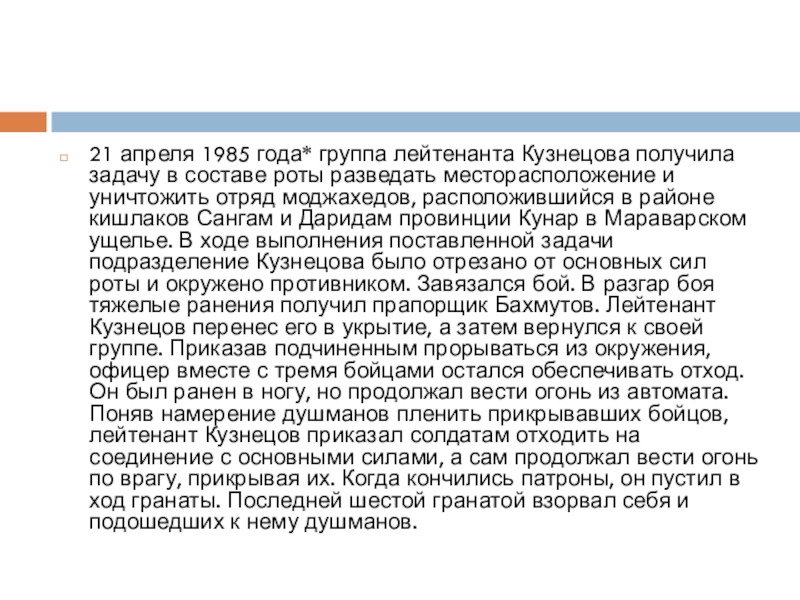 21 апреля 1985 года* группа лейтенанта Кузнецова получила задачу в составе роты разведать месторасположение и уничтожить отряд моджахедов, расположившийся в районе кишлаков Сангам и Даридам провинции Кунар в Мараварском ущелье. В ходе выполнения поставленной задачи подразделение Кузнецова было отрезано от основных сил роты и окружено противником. Завязался бой. В разгар боя тяжелые ранения получил прапорщик Бахмутов. Лейтенант Кузнецов перенес его в укрытие, а затем вернулся к своей группе. Приказав подчиненным прорываться из окружения, офицер вместе с тремя бойцами остался обеспечивать отход. Он был ранен в ногу, но продолжал вести огонь из автомата. Поняв намерение душманов пленить прикрывавших бойцов, лейтенант Кузнецов приказал солдатам отходить на соединение с основными силами, а сам продолжал вести огонь по врагу, прикрывая их. Когда кончились патроны, он пустил в ход гранаты. Последней шестой гранатой взорвал себя и подошедших к нему душманов.